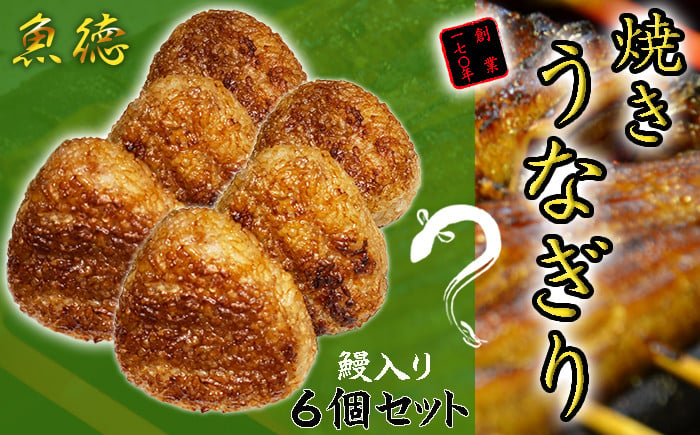 魚徳

創業一七〇年

焼きうなぎり

鰻入り
6個セット